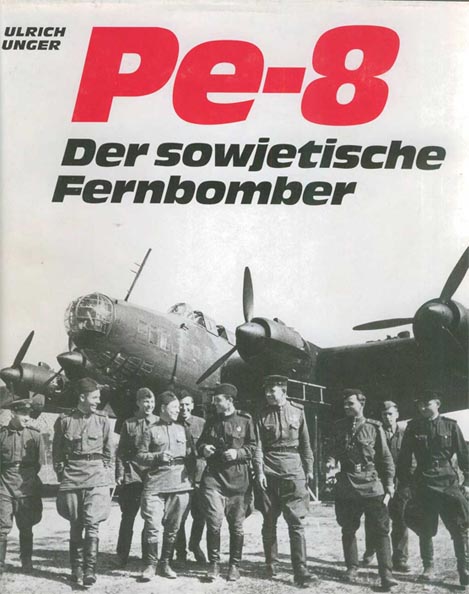 ULRICH
UNGER

Pe-8

Der sowjetische
Fernbomber